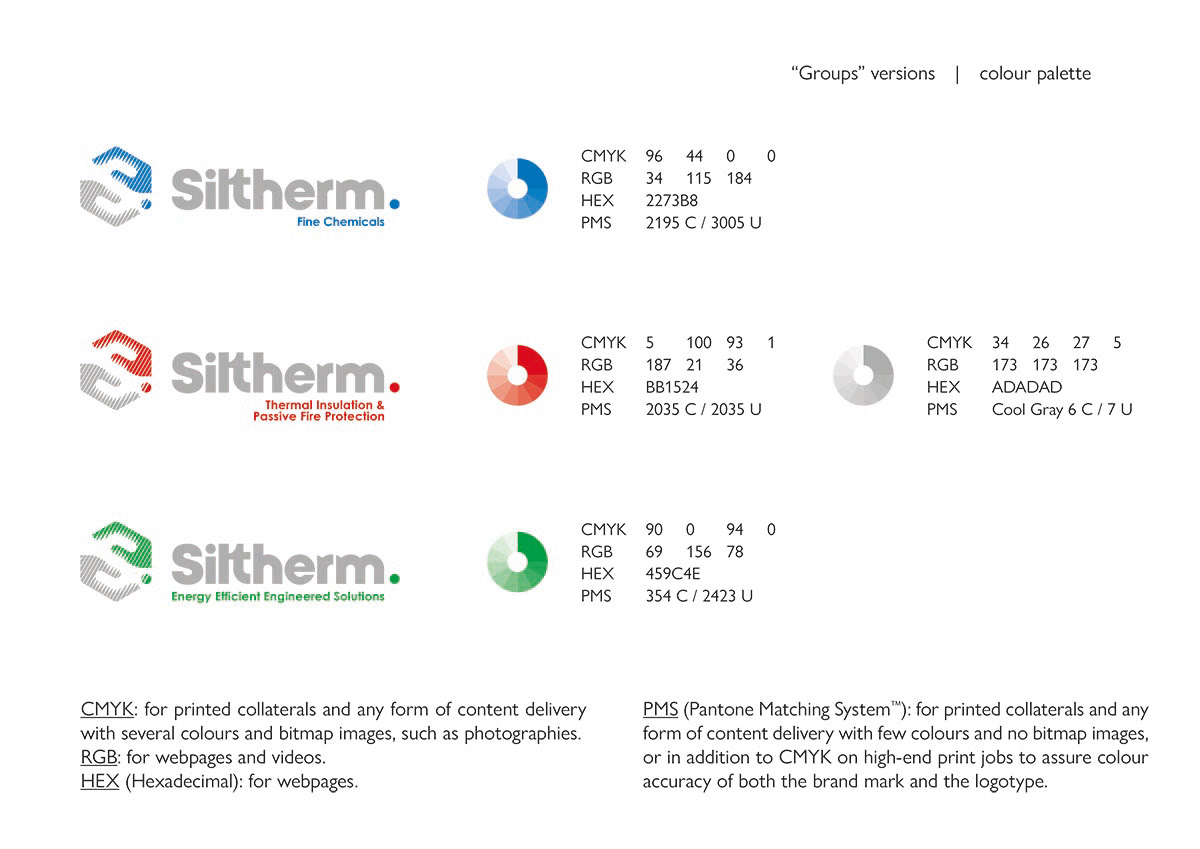 "Groups" versions | colour palette

Siltherm.
Fine Chemicals

CMYK 96 44 0 0
RGB 34 115 184
HEX 2273B8
PMS 2195 C / 3005 U

Siltherm.
Thermal Insulation &
Passive Fire Protection

CMYK 5 100 93 1
RGB 187 21 36
HEX BB1524
PMS 2035 C / 2035 U

CMYK 34 26 27 5
RGB 173 173 173
HEX ADADAD
PMS Cool Gray 6 C / 7 U

Siltherm.
Energy Efficient Engineered Solutions

CMYK 90 0 94 0
RGB 69 156 78
HEX 459C4E
PMS 354 C / 2423 U

CMYK: for printed collaterals and any form of content delivery with several colours and bitmap images, such as photographies.
RGB: for webpages and videos.
HEX (Hexadecimal): for webpages.

PMS (Pantone Matching System™): for printed collaterals and any form of content delivery with few colours and no bitmap images, or in addition to CMYK on high-end print jobs to assure colour accuracy of both the brand mark and the logotype.